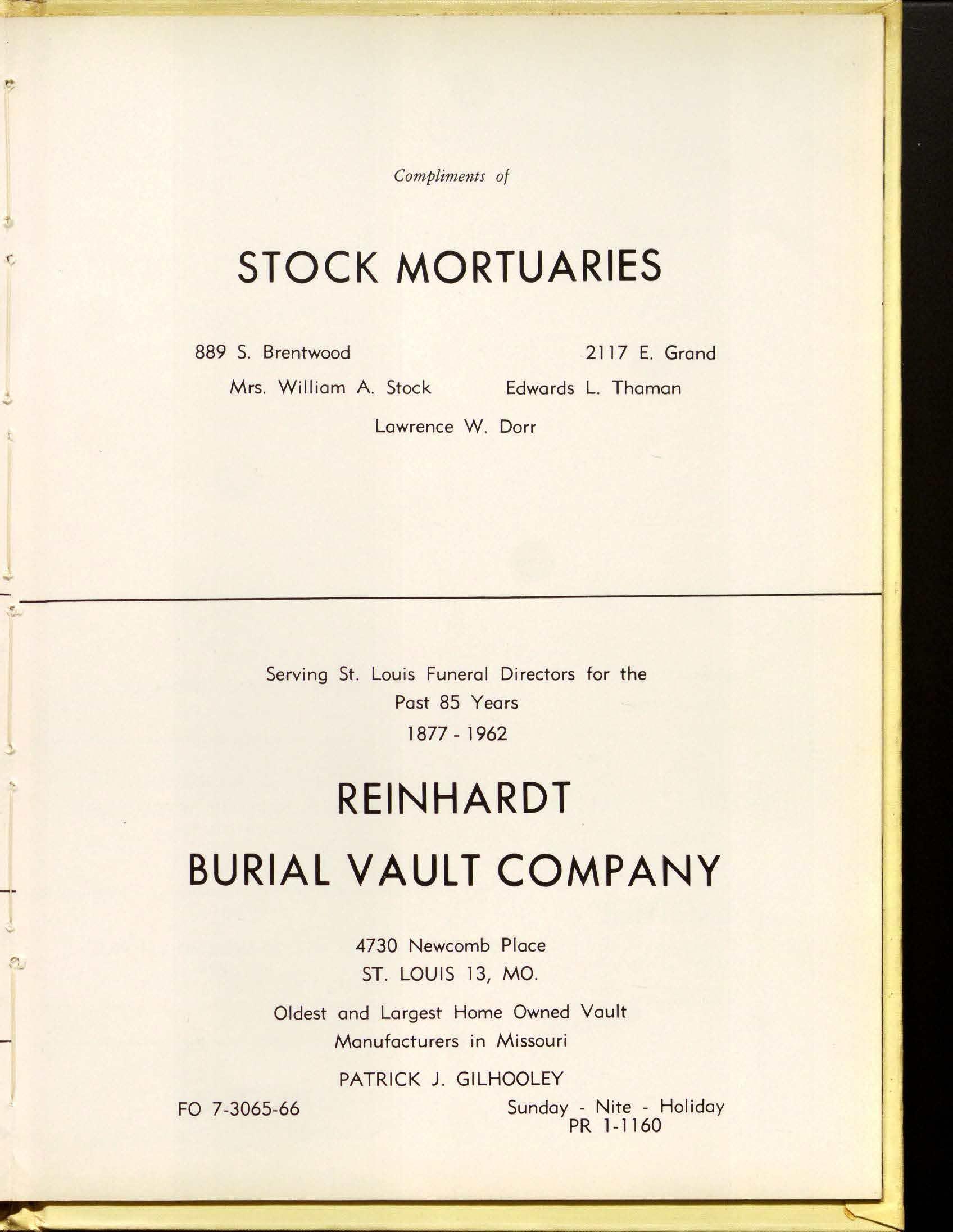 Compliments of

STOCK MORTUARIES

889 S. Brentwood

2117 E. Grand

Mrs. William A. Stock

Edwards L. Thaman

Lawrence W. Dorr

Serving St. Louis Funeral Directors for the Past 85 Years
1877 - 1962

REINHARDT
BURIAL VAULT COMPANY

4730 Newcomb Place
ST. LOUIS 13, MO.

Oldest and Largest Home Owned Vault Manufacturers in Missouri

PATRICK J. GILHOOLEY

FO 7-3065-66

Sunday - Nite - Holiday
PR 1-1160